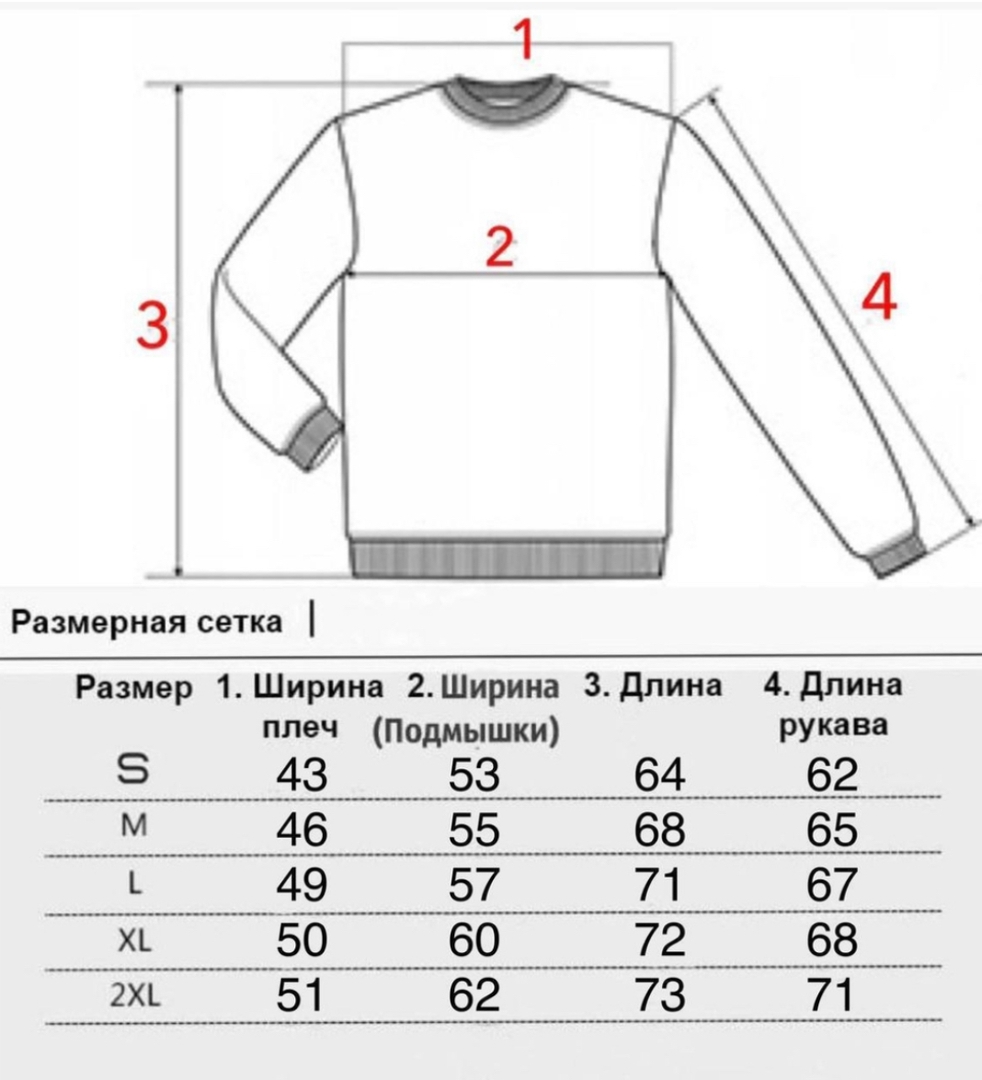 1

2

3

4

Размерная сетка |

| Размер | 1. Ширина плеч | 2. Ширина (Подмышки) | 3. Длина | 4. Длина рукава |
|---|---|---|---|---|
| S | 43 | 53 | 64 | 62 |
| M | 46 | 55 | 68 | 65 |
| L | 49 | 57 | 71 | 67 |
| XL | 50 | 60 | 72 | 68 |
| 2XL | 51 | 62 | 73 | 71 |